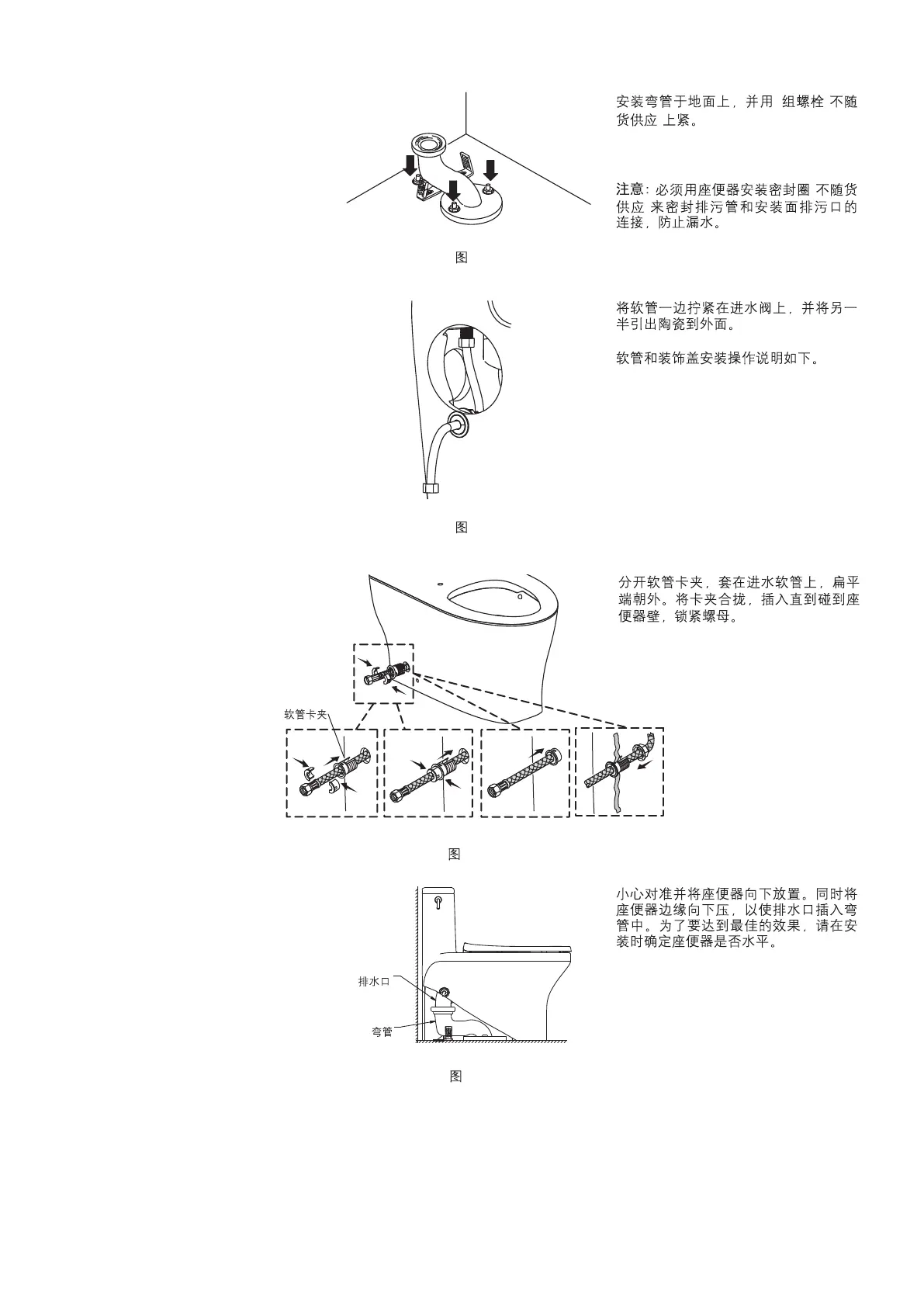 安装弯管于地面上，并用 组螺栓 不随货供应 上紧。

注意：必须用座便器安装密封圈 不随货供应 来密封排污管和安装面排污口的连接，防止漏水。

图

将软管一边拧紧在进水阀上，并将另一半引出陶瓷到外面。

软管和装饰盖安装操作说明如下。

图

分开软管卡夹，套在进水软管上，扁平端朝外。将卡夹合拢，插入直到碰到座便器壁，锁紧螺母。

软管卡夹

图

小心对准并将座便器向下放置。同时将座便器边缘向下压，以使排水口插入弯管中。为了要达到最佳的效果，请在安装时确定座便器是否水平。

排水口

弯管

图